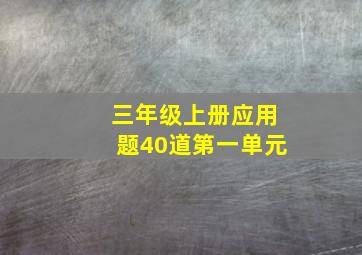 三年级上册应用题40道第一单元